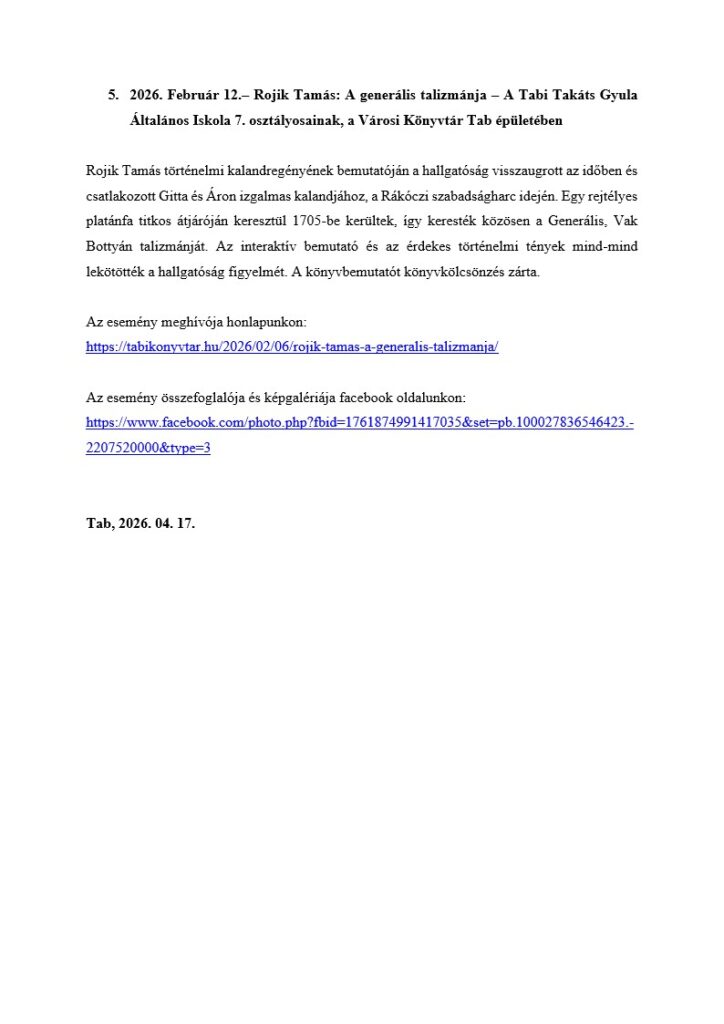 5. 2026. Február 12.– Rojik Tamás: A generális talizmánja – A Tabi Takáts Gyula Általános Iskola 7. osztályosainak, a Városi Könyvtár Tab épületében

Rojik Tamás történelmi kalandregényének bemutatóján a hallgatóság visszaugrott az időben és csatlakozott Gitta és Áron izgalmas kalandjához, a Rákóczi szabadságharc idején. Egy rejtélyes platánfa titkos átjáróján keresztül 1705-be kerültek, így keresték közösen a Generális, Vak Bottyán talizmánját. Az interaktív bemutató és az érdekes történelmi tények mind-mind lekötötték a hallgatóság figyelmét. A könyvbemutatót könyvkölcsönzés zárta.

Az esemény meghívója honlapunkon:
https://tabikonyvtar.hu/2026/02/06/rojik-tamas-a-generalis-talizmanja/

Az esemény összefoglalója és képgalériája facebook oldalunkon:
https://www.facebook.com/photo.php?fbid=1761874991417035&set=pb.100027836546423.-2207520000&type=3

Tab, 2026. 04. 17.